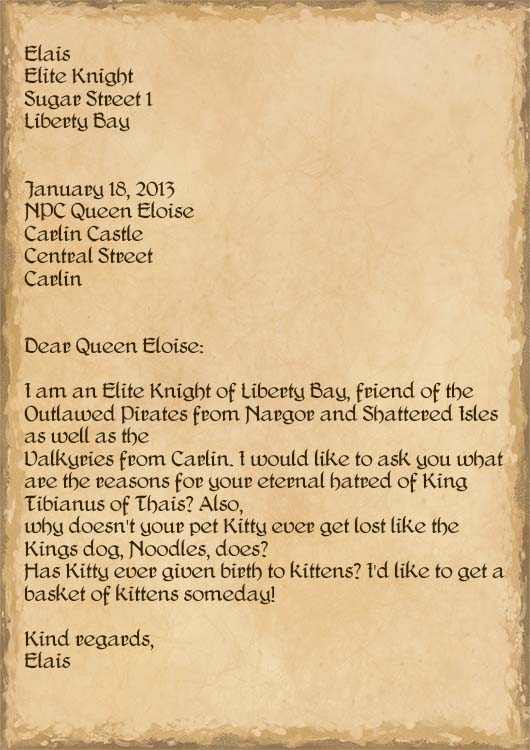 Elais
Elite Knight
Sugar Street 1
Liberty Bay

January 18, 2013
NPC Queen Eloise
Carlin Castle
Central Street
Carlin

Dear Queen Eloise:

I am an Elite Knight of Liberty Bay, friend of the Outlawed Pirates from Nargor and Shattered Isles as well as the Valkyries from Carlin. I would like to ask you what are the reasons for your eternal hatred of King Tibianus of Thais? Also, why doesn't your pet Kitty ever get lost like the Kings dog, Noodles, does? Has Kitty ever given birth to kittens? I'd like to get a basket of kittens someday!

Kind regards,
Elais